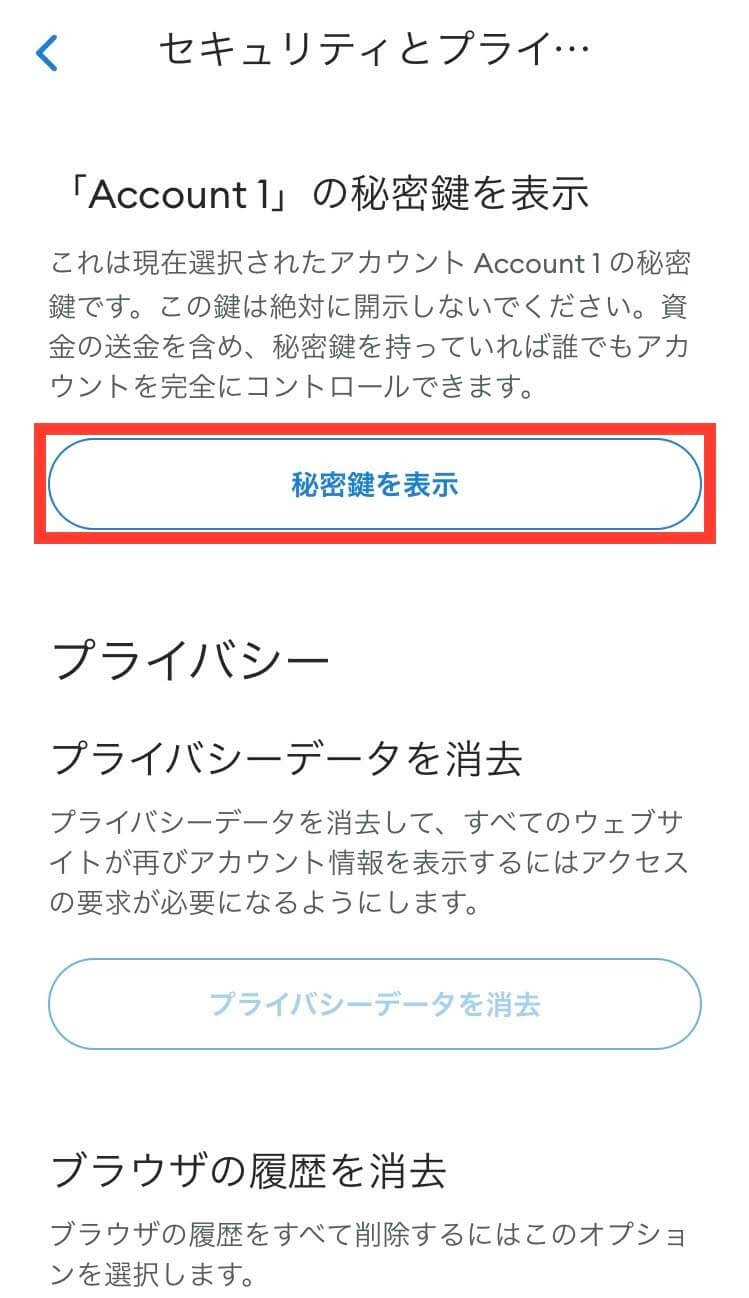 セキュリティとプライ…

「Account 1」の秘密鍵を表示

これは現在選択されたアカウント Account 1 の秘密鍵です。この鍵は絶対に開示しないでください。資金の送金を含め、秘密鍵を持っていれば誰でもアカウントを完全にコントロールできます。

秘密鍵を表示

プライバシー

プライバシーデータを消去

プライバシーデータを消去して、すべてのウェブサイトが再びアカウント情報を表示するにはアクセスの要求が必要になるようにします。

プライバシーデータを消去

ブラウザの履歴を消去

ブラウザの履歴をすべて削除するにはこのオプションを選択します。